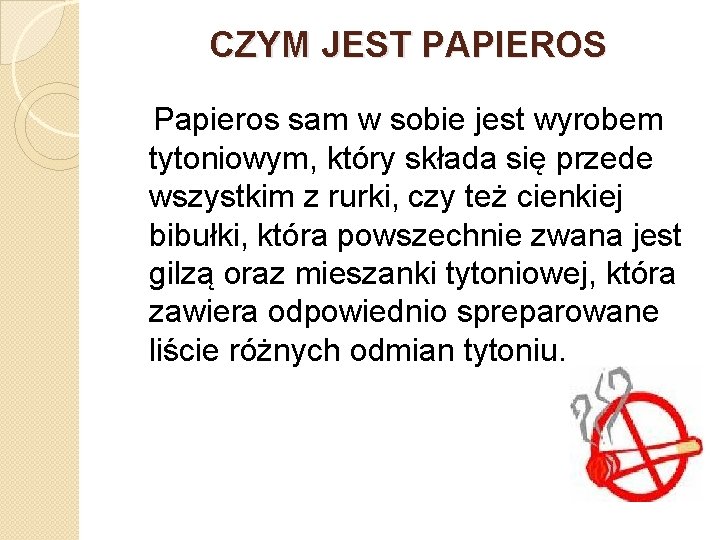 CZYM JEST PAPIEROS

Papieros sam w sobie jest wyrobem tytoniowym, który składa się przede wszystkim z rurki, czy też cienkiej bibułki, która powszechnie zwana jest gilzą oraz mieszanki tytoniowej, która zawiera odpowiednio spreparowane liście różnych odmian tytoniu.